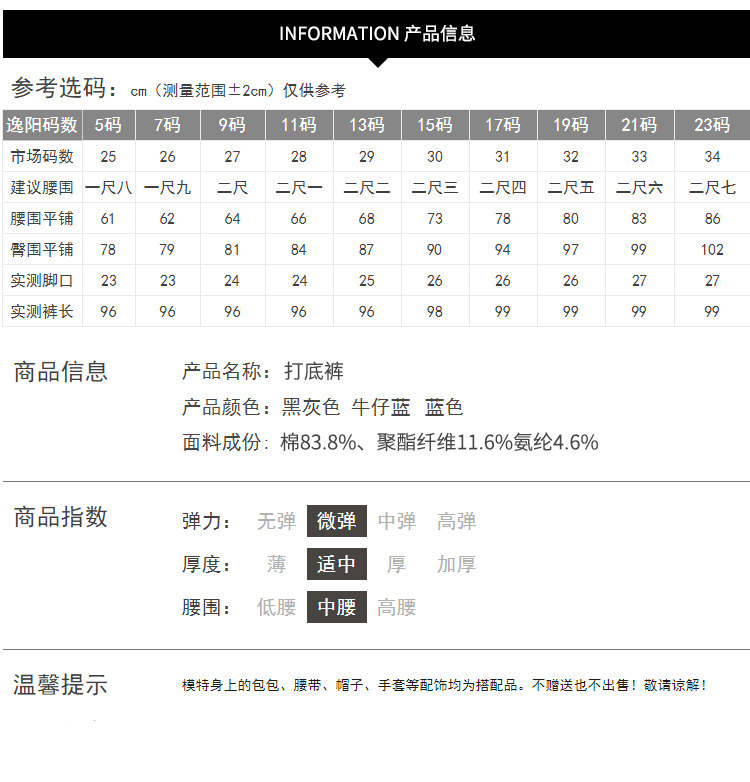 INFORMATION 产品信息

参考选码：cm（测量范围±2cm）仅供参考

| 逸阳码数 | 5码 | 7码 | 9码 | 11码 | 13码 | 15码 | 17码 | 19码 | 21码 | 23码 |
|---|---|---|---|---|---|---|---|---|---|---|
| 市场码数 | 25 | 26 | 27 | 28 | 29 | 30 | 31 | 32 | 33 | 34 |
| 建议腰围 | 一尺八 | 一尺九 | 二尺 | 二尺一 | 二尺二 | 二尺三 | 二尺四 | 二尺五 | 二尺六 | 二尺七 |
| 腰围平铺 | 61 | 62 | 64 | 66 | 68 | 73 | 78 | 80 | 83 | 86 |
| 臀围平铺 | 78 | 79 | 81 | 84 | 87 | 90 | 94 | 97 | 99 | 102 |
| 实测脚口 | 23 | 23 | 24 | 24 | 25 | 26 | 26 | 26 | 27 | 27 |
| 实测裤长 | 96 | 96 | 96 | 96 | 96 | 98 | 99 | 99 | 99 | 99 |

商品信息

产品名称：打底裤
产品颜色：黑灰色 牛仔蓝 蓝色
面料成份：棉83.8%、聚酯纤维11.6%氨纶4.6%

商品指数

弹力： 无弹 微弹 中弹 高弹
厚度： 薄 适中 厚 加厚
腰围： 低腰 中腰 高腰

温馨提示

模特身上的包包、腰带、帽子、手套等配饰均为搭配品。不赠送也不出售！敬请谅解！